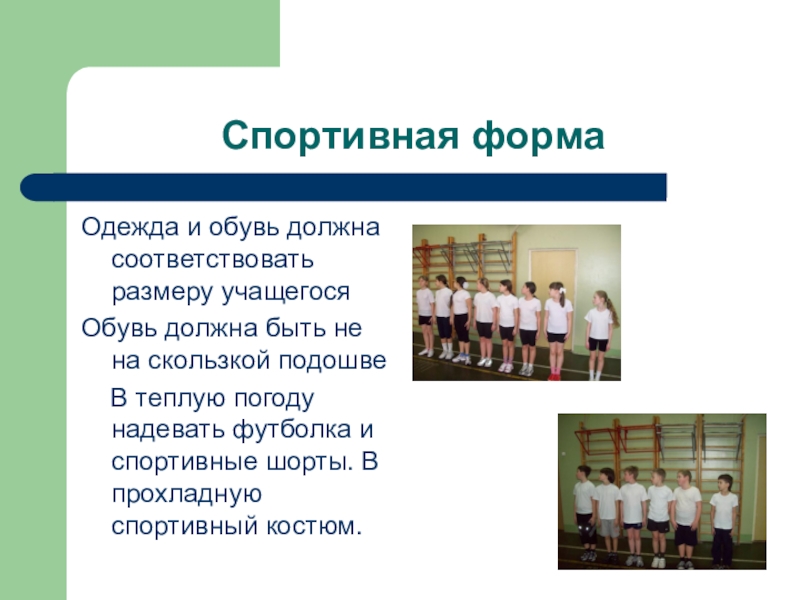 Спортивная форма

Одежда и обувь должна соответствовать размеру учащегося

Обувь должна быть не на скользкой подошве

В теплую погоду надевать футболка и спортивные шорты. В прохладную спортивный костюм.